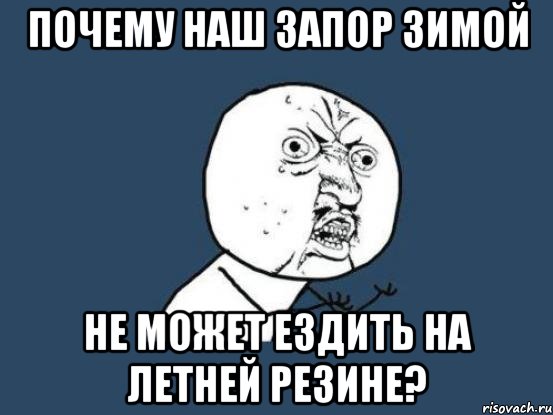 ПОЧЕМУ НАШ ЗАПОР ЗИМОЙ

НЕ МОЖЕТ ЕЗДИТЬ НА ЛЕТНЕЙ РЕЗИНЕ?

risovach.ru